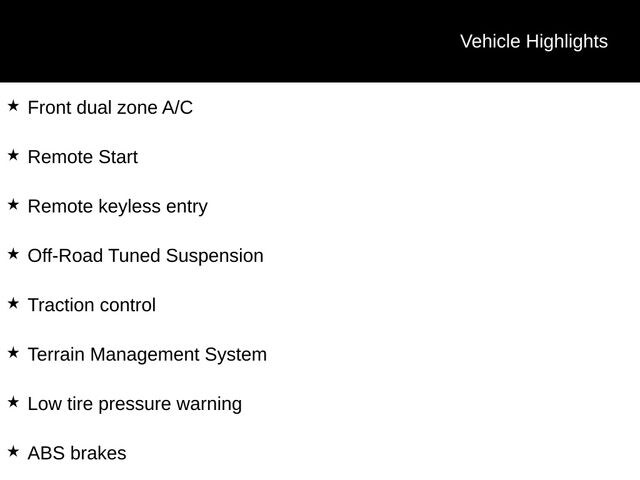 Vehicle Highlights

★ Front dual zone A/C

★ Remote Start

★ Remote keyless entry

★ Off-Road Tuned Suspension

★ Traction control

★ Terrain Management System

★ Low tire pressure warning

★ ABS brakes